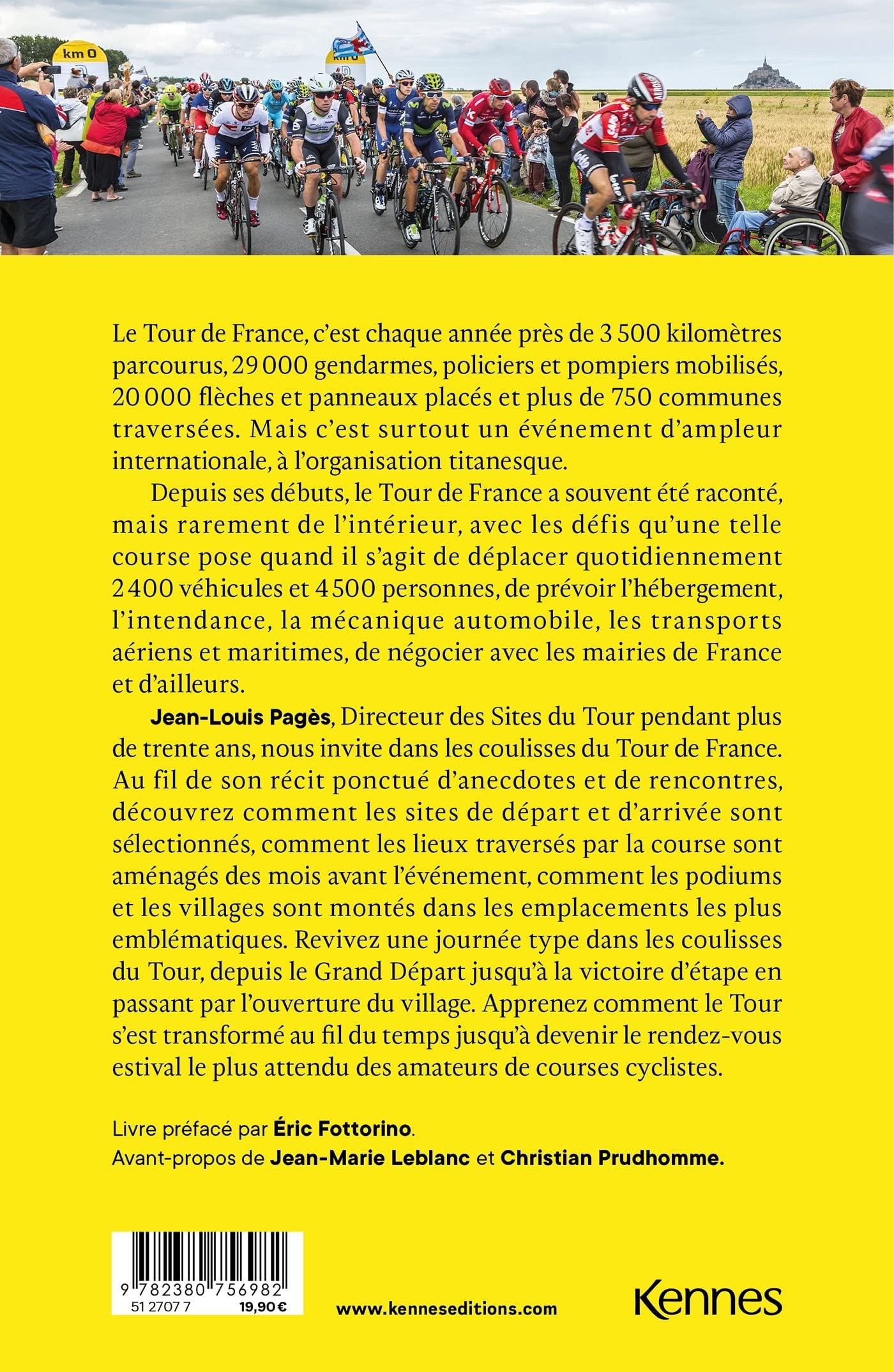 km 0

Le Tour de France, c'est chaque année près de 3 500 kilomètres parcourus, 29 000 gendarmes, policiers et pompiers mobilisés, 20 000 flèches et panneaux placés et plus de 750 communes traversées. Mais c'est surtout un événement d'ampleur internationale, à l'organisation titanesque.

Depuis ses débuts, le Tour de France a souvent été raconté, mais rarement de l'intérieur, avec les défis qu'une telle course pose quand il s'agit de déplacer quotidiennement 2 400 véhicules et 4 500 personnes, de prévoir l'hébergement, l'intendance, la mécanique automobile, les transports aériens et maritimes, de négocier avec les mairies de France et d'ailleurs.

Jean-Louis Pagès, Directeur des Sites du Tour pendant plus de trente ans, nous invite dans les coulisses du Tour de France. Au fil de son récit ponctué d'anecdotes et de rencontres, découvrez comment les sites de départ et d'arrivée sont sélectionnés, comment les lieux traversés par la course sont aménagés des mois avant l'événement, comment les podiums et les villages sont montés dans les emplacements les plus emblématiques. Revivez une journée type dans les coulisses du Tour, depuis le Grand Départ jusqu'à la victoire d'étape en passant par l'ouverture du village. Apprenez comment le Tour s'est transformé au fil du temps jusqu'à devenir le rendez-vous estival le plus attendu des amateurs de courses cyclistes.

Livre préfacé par Éric Fottorino.
Avant-propos de Jean-Marie Leblanc et Christian Prudhomme.

9 782380 756982
51 2707 7 19,90 €

www.kenneseditions.com

Kennes